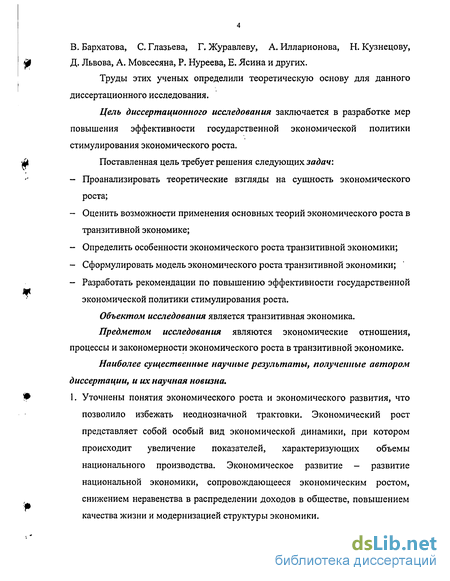 4

В. Бархатова, С. Глазьева, Г. Журавлеву, А. Илларионова, Н. Кузнецову, Д. Львова, А. Мовсесяна, Р. Нуреева, Е. Ясина и других.

Труды этих ученых определили теоретическую основу для данного диссертационного исследования.

Цель диссертационного исследования заключается в разработке мер повышения эффективности государственной экономической политики стимулирования экономического роста.

Поставленная цель требует решения следующих задач:

– Проанализировать теоретические взгляды на сущность экономического роста;

– Оценить возможности применения основных теорий экономического роста в транзитивной экономике;

– Определить особенности экономического роста транзитивной экономики;

– Сформулировать модель экономического роста транзитивной экономики;

– Разработать рекомендации по повышению эффективности государственной экономической политики стимулирования роста.

Объектом исследования является транзитивная экономика.

Предметом исследования являются экономические отношения, процессы и закономерности экономического роста в транзитивной экономике.

Наиболее существенные научные результаты, полученные автором диссертации, и их научная новизна.

1. Уточнены понятия экономического роста и экономического развития, что позволило избежать неоднозначной трактовки. Экономический рост представляет собой особый вид экономической динамики, при котором происходит увеличение показателей, характеризующих объемы национального производства. Экономическое развитие – развитие национальной экономики, сопровождающееся экономическим ростом, снижением неравенства в распределении доходов в обществе, повышением качества жизни и модернизацией структуры экономики.

dsLib.net
библиотека диссертаций